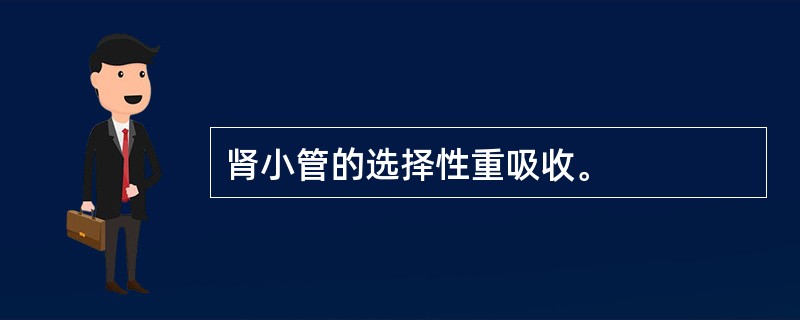 肾小管的选择性重吸收。